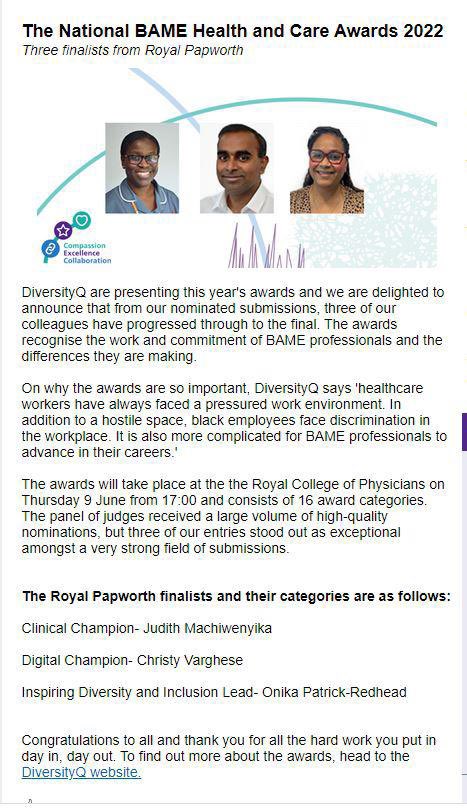 The National BAME Health and Care Awards 2022
Three finalists from Royal Papworth

Compassion Excellence Collaboration

DiversityQ are presenting this year's awards and we are delighted to announce that from our nominated submissions, three of our colleagues have progressed through to the final. The awards recognise the work and commitment of BAME professionals and the differences they are making.

On why the awards are so important, DiversityQ says 'healthcare workers have always faced a pressured work environment. In addition to a hostile space, black employees face discrimination in the workplace. It is also more complicated for BAME professionals to advance in their careers.'

The awards will take place at the the Royal College of Physicians on Thursday 9 June from 17:00 and consists of 16 award categories. The panel of judges received a large volume of high-quality nominations, but three of our entries stood out as exceptional amongst a very strong field of submissions.

The Royal Papworth finalists and their categories are as follows:

Clinical Champion- Judith Machiwenyika

Digital Champion- Christy Varghese

Inspiring Diversity and Inclusion Lead- Onika Patrick-Redhead

Congratulations to all and thank you for all the hard work you put in day in, day out. To find out more about the awards, head to the DiversityQ website.